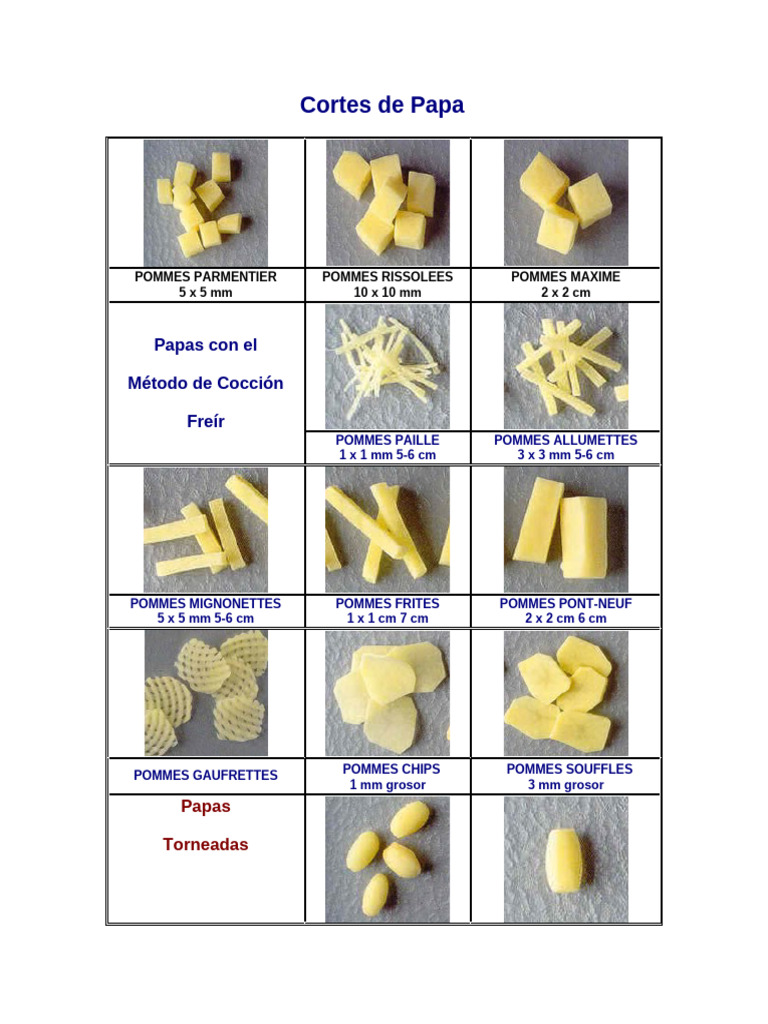 Cortes de Papa

| | | |
|---|---|---|
| POMMES PARMENTIER 5 x 5 mm | POMMES RISSOLEES 10 x 10 mm | POMMES MAXIME 2 x 2 cm |
| Papas con el Método de Cocción Freír | POMMES PAILLE 1 x 1 mm 5-6 cm | POMMES ALLUMETTES 3 x 3 mm 5-6 cm |
| POMMES MIGNONETTES 5 x 5 mm 5-6 cm | POMMES FRITES 1 x 1 cm 7 cm | POMMES PONT-NEUF 2 x 2 cm 6 cm |
| POMMES GAUFRETTES | POMMES CHIPS 1 mm grosor | POMMES SOUFFLES 3 mm grosor |
| Papas Torneadas | | |